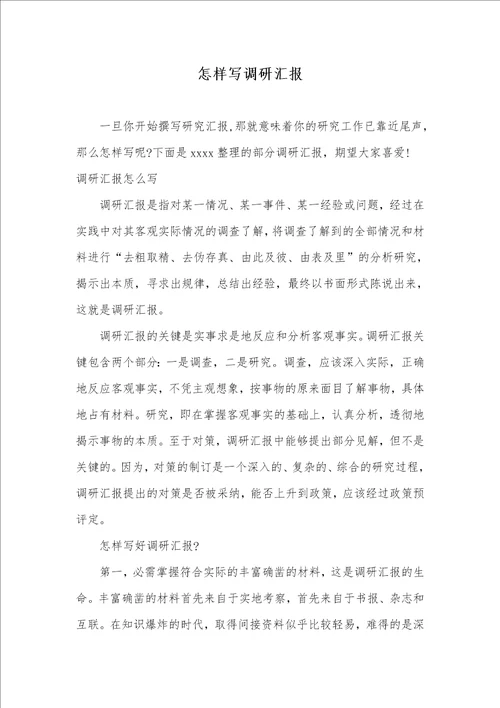 怎样写调研汇报

一旦你开始撰写研究汇报,那就意味着你的研究工作已靠近尾声,那么怎样写呢?下面是 xxxx 整理的部分调研汇报,期望大家喜爱!
调研汇报怎么写

调研汇报是指对某一情况、某一事件、某一经验或问题,经过在实践中对其客观实际情况的调查了解,将调查了解到的全部情况和材料进行“去粗取精、去伪存真、由此及彼、由表及里”的分析研究,揭示出本质,寻求出规律,总结出经验,最终以书面形式陈说出来,这就是调研汇报。

调研汇报的关键是实事求是地反应和分析客观事实。调研汇报关键包含两个部分:一是调查,二是研究。调查,应该深入实际,正确地反应客观事实,不凭主观想象,按事物的原来面目了解事物,具体地占有材料。研究,即在掌握客观事实的基础上,认真分析,透彻地揭示事物的本质。至于对策,调研汇报中能够提出部分见解,但不是关键的。因为,对策的制订是一个深入的、复杂的、综合的研究过程,调研汇报提出的对策是否被采纳,能否上升到政策,应该经过政策预评定。

怎样写好调研汇报?

第一,必需掌握符合实际的丰富确凿的材料,这是调研汇报的生命。丰富确凿的材料首先来自于实地考察,首先来自于书报、杂志和互联。在知识爆炸的时代,取得间接资料似乎比较轻易,难得的是深